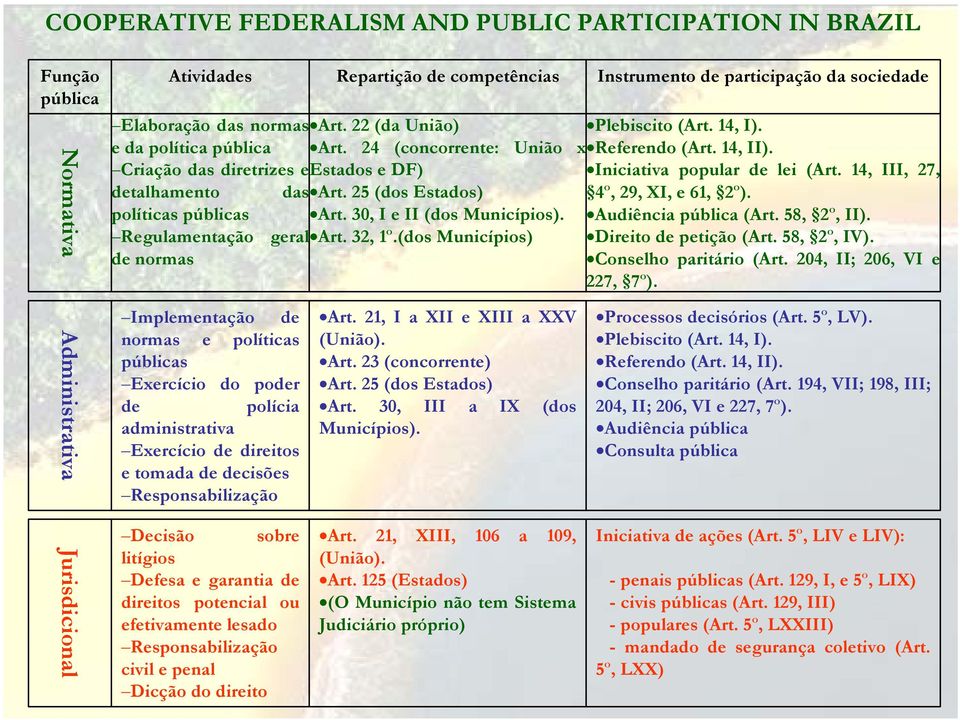 COOPERATIVE FEDERALISM AND PUBLIC PARTICIPATION IN BRAZIL

| Função pública | Atividades | Repartição de competências | Instrumento de participação da sociedade |
|---|---|---|---|
| Normativa | –Elaboração das normas e da política pública –Criação das diretrizes e detalhamento das políticas públicas –Regulamentação geral de normas | •Art. 22 (da União) •Art. 24 (concorrente: União x Estados e DF) •Art. 25 (dos Estados) •Art. 30, I e II (dos Municípios). •Art. 32, 1º.(dos Municípios) | •Plebiscito (Art. 14, I). •Referendo (Art. 14, II). •Iniciativa popular de lei (Art. 14, III, 27, §4º, 29, XI, e 61, §2º). •Audiência pública (Art. 58, §2º, II). •Direito de petição (Art. 58, §2º, IV). •Conselho paritário (Art. 204, II; 206, VI e 227, §7º). |
| Administrativa | –Implementação de normas e políticas públicas –Exercício do poder de polícia administrativa –Exercício de direitos e tomada de decisões –Responsabilização | •Art. 21, I a XII e XIII a XXV (União). •Art. 23 (concorrente) •Art. 25 (dos Estados) •Art. 30, III a IX (dos Municípios). | •Processos decisórios (Art. 5º, LV). •Plebiscito (Art. 14, I). •Referendo (Art. 14, II). •Conselho paritário (Art. 194, VII; 198, III; 204, II; 206, VI e 227, 7º). •Audiência pública •Consulta pública |
| Jurisdicional | –Decisão sobre litígios –Defesa e garantia de direitos potencial ou efetivamente lesado –Responsabilização civil e penal –Dicção do direito | •Art. 21, XIII, 106 a 109, (União). •Art. 125 (Estados) •(O Município não tem Sistema Judiciário próprio) | Iniciativa de ações (Art. 5º, LIV e LIV): - penais públicas (Art. 129, I, e 5º, LIX) - civis públicas (Art. 129, III) - populares (Art. 5º, LXXIII) - mandado de segurança coletivo (Art. 5º, LXX) |